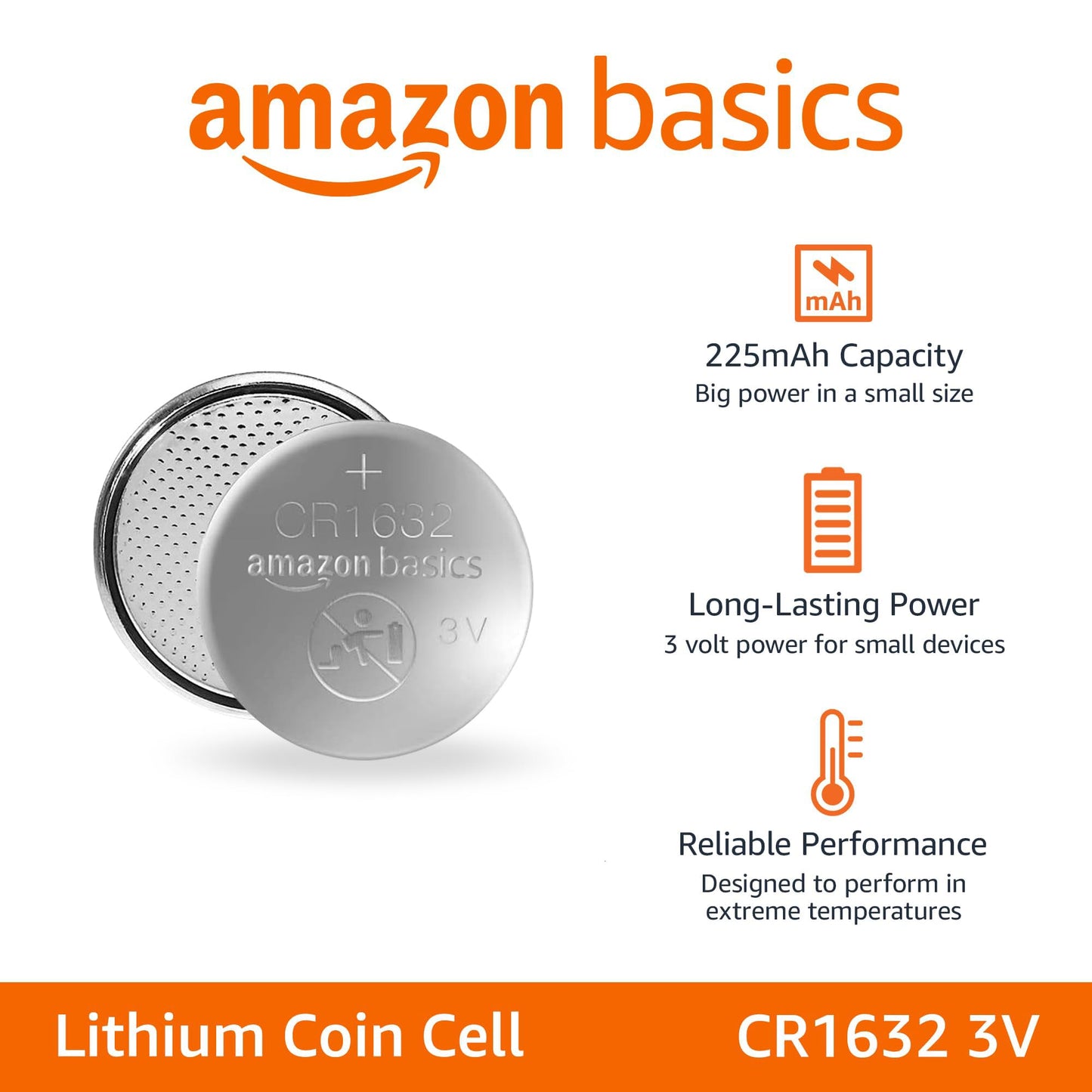 amazon basics

+
CR1632
amazon basics
3V

mAh
225mAh Capacity
Big power in a small size

Long-Lasting Power
3 volt power for small devices

Reliable Performance
Designed to perform in extreme temperatures

Lithium Coin Cell
CR1632 3V